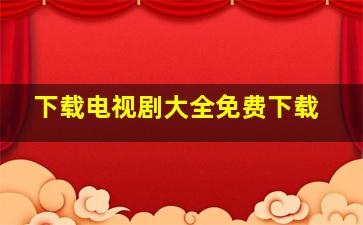 下载电视剧大全免费下载